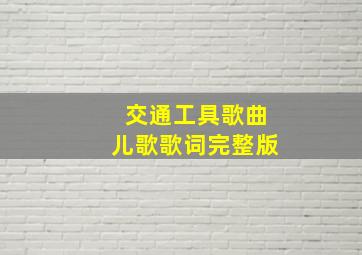 交通工具歌曲
儿歌歌词完整版